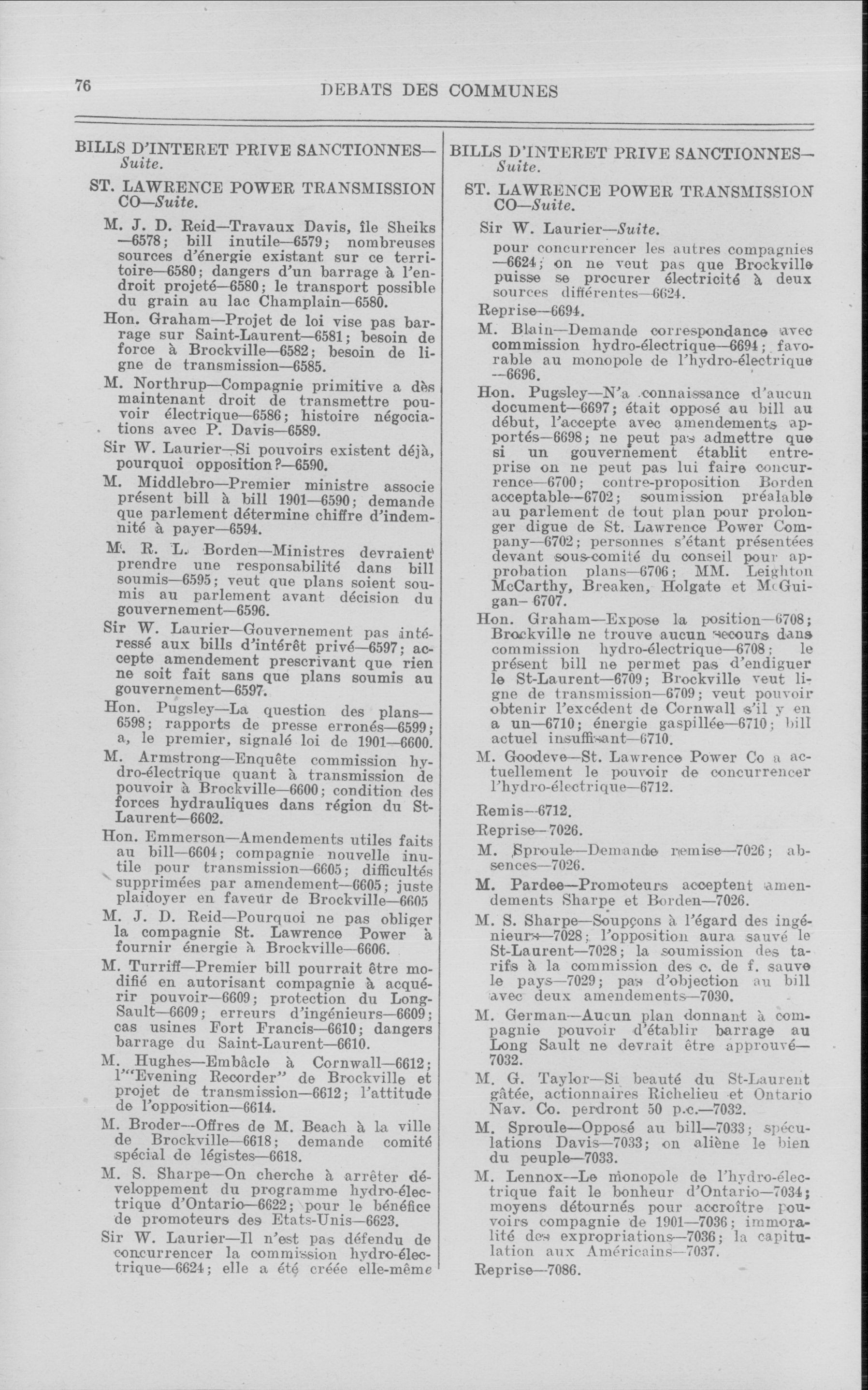 76

DEBATS DES COMMUNES

BILLS D'INTERET PRIVE SANCTIONNES—Suite.

ST. LAWRENCE POWER TRANSMISSION CO—Suite.

M. J. D. Reid—Travaux Davis, île Sheiks—6578; bill inutile—6579; nombreuses sources d'énergie existant sur ce territoire—6580; dangers d'un barrage à l'endroit projeté—6580; le transport possible du grain au lac Champlain—6580.

Hon. Graham—Projet de loi vise pas barrage sur Saint-Laurent—6581; besoin de force à Brockville—6582; besoin de ligne de transmission—6585.

M. Northrup—Compagnie primitive a dès maintenant droit de transmettre pouvoir électrique—6586; histoire négociations avec P. Davis—6589.

Sir W. Laurier—Si pouvoirs existent déjà, pourquoi opposition?—6590.

M. Middlebro—Premier ministre associe présent bill à bill 1901—6590; demande que parlement détermine chiffre d'indemnité à payer—6594.

M. R. L. Borden—Ministres devraient prendre une responsabilité dans bill soumis—6595; veut que plans soient soumis au parlement avant décision du gouvernement—6596.

Sir W. Laurier—Gouvernement pas intéressé aux bills d'intérêt privé—6597; accepte amendement prescrivant que rien ne soit fait sans que plans soumis au gouvernement—6597.

Hon. Pugsley—La question des plans—6598; rapports de presse erronés—6599; a, le premier, signalé loi de 1901—6600.

M. Armstrong—Enquête commission hydro-électrique quant à transmission de pouvoir à Brockville—6600; condition des forces hydrauliques dans région du St-Laurent—6602.

Hon. Emmerson—Amendements utiles faits au bill—6604; compagnie nouvelle inutile pour transmission—6605; difficultés supprimées par amendement—6605; juste plaidoyer en faveur de Brockville—6605

M. J. D. Reid—Pourquoi ne pas obliger la compagnie St. Lawrence Power à fournir énergie à Brockville—6606.

M. Turriff—Premier bill pourrait être modifié en autorisant compagnie à acquérir pouvoir—6609; protection du Long-Sault—6609; erreurs d'ingénieurs—6609; cas usines Fort Francis—6610; dangers barrage du Saint-Laurent—6610.

M. Hughes—Embâcle à Cornwall—6612; l'"Evening Recorder" de Brockville et projet de transmission—6612; l'attitude de l'opposition—6614.

M. Broder—Offres de M. Beach à la ville de Brockville—6618; demande comité spécial de légistes—6618.

M. S. Sharpe—On cherche à arrêter développement du programme hydro-électrique d'Ontario—6622; pour le bénéfice de promoteurs des Etats-Unis—6623.

Sir W. Laurier—Il n'est pas défendu de concurrencer la commission hydro-électrique—6624; elle a été créée elle-même

BILLS D'INTERET PRIVE SANCTIONNES—Suite.

ST. LAWRENCE POWER TRANSMISSION CO—Suite.

Sir W. Laurier—Suite.

pour concurrencer les autres compagnies—6624; on ne veut pas que Brockville puisse se procurer électricité à deux sources différentes—6624.

Reprise—6694.

M. Blain—Demande correspondance avec commission hydro-électrique—6694; favorable au monopole de l'hydro-électrique—6696.

Hon. Pugsley—N'a connaissance d'aucun document—6697; était opposé au bill au début, l'accepte avec amendements apportés—6698; ne peut pas admettre que si un gouvernement établit entreprise on ne peut pas lui faire concurrence—6700; contre-proposition Borden acceptable—6702; soumission préalable au parlement de tout plan pour prolonger digue de St. Lawrence Power Company—6702; personnes s'étant présentées devant sous-comité du conseil pour approbation plans—6706; MM. Leighton McCarthy, Breaken, Holgate et McGuigan—6707.

Hon. Graham—Expose la position—6708; Brockville ne trouve aucun secours dans commission hydro-électrique—6708; le présent bill ne permet pas d'endiguer le St-Laurent—6709; Brockville veut ligne de transmission—6709; veut pouvoir obtenir l'excédent de Cornwall s'il y en a un—6710; énergie gaspillée—6710; bill actuel insuffisant—6710.

M. Goodeve—St. Lawrence Power Co a actuellement le pouvoir de concurrencer l'hydro-électrique—6712.

Remis—6712.

Reprise—7026.

M. Sproule—Demande remise—7026; absences—7026.

M. Pardee—Promoteurs acceptent amendements Sharpe et Borden—7026.

M. S. Sharpe—Soupçons à l'égard des ingénieurs—7028; l'opposition aura sauvé le St-Laurent—7028; la soumission des tarifs à la commission des c. de f. sauve le pays—7029; pas d'objection au bill avec deux amendements—7030.

M. German—Aucun plan donnant à compagnie pouvoir d'établir barrage au Long Sault ne devrait être approuvé—7032.

M. G. Taylor—Si beauté du St-Laurent gâtée, actionnaires Richelieu et Ontario Nav. Co. perdront 50 p.c.—7032.

M. Sproule—Opposé au bill—7033; spéculations Davis—7033; on aliène le bien du peuple—7033.

M. Lennox—Le monopole de l'hydro-électrique fait le bonheur d'Ontario—7034; moyens détournés pour accroître pouvoirs compagnie de 1901—7036; immoralité des expropriations—7036; la capitulation aux Américains—7037.

Reprise—7086.